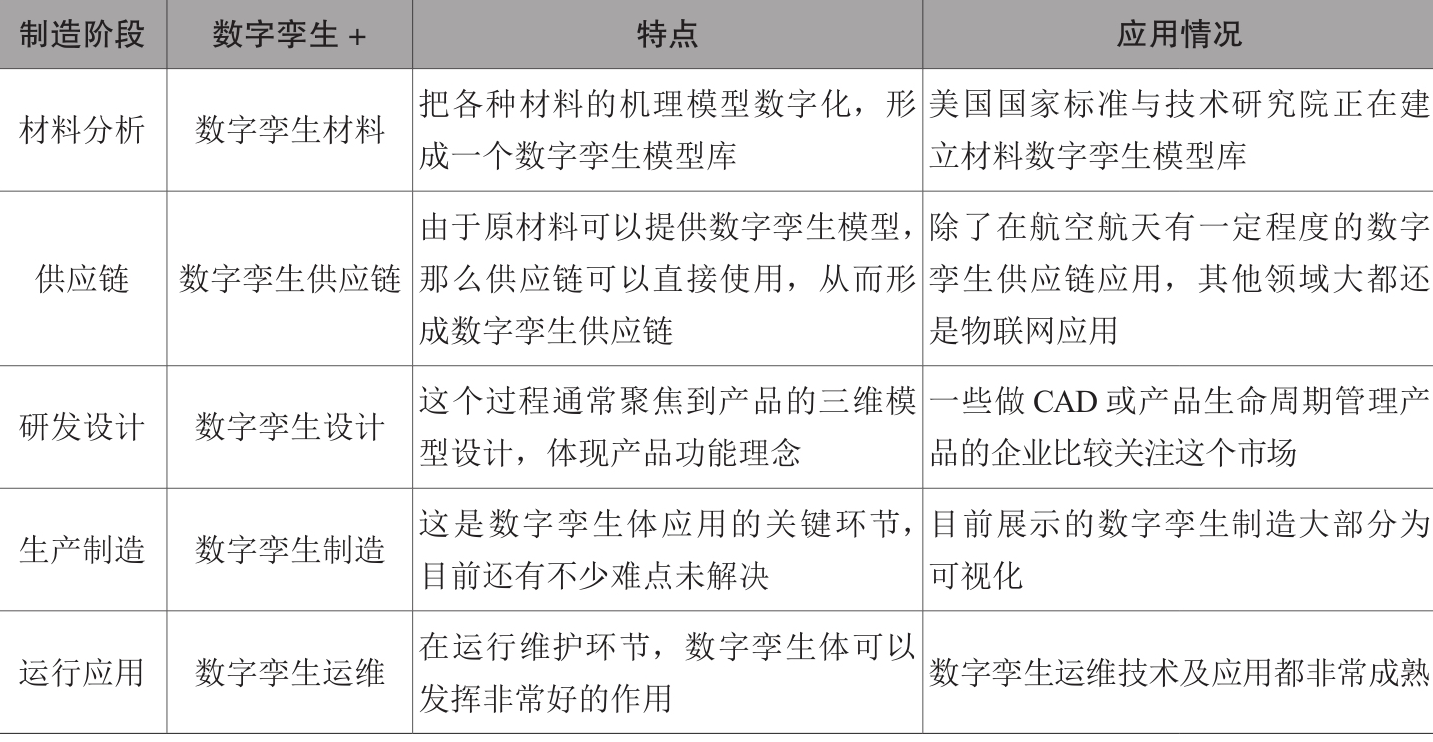 | 制造阶段 | 数字孪生 + | 特点 | 应用情况 |
|---|---|---|---|
| 材料分析 | 数字孪生材料 | 把各种材料的机理模型数字化，形成一个数字孪生模型库 | 美国国家标准与技术研究院正在建立材料数字孪生模型库 |
| 供应链 | 数字孪生供应链 | 由于原材料可以提供数字孪生模型，那么供应链可以直接使用，从而形成数字孪生供应链 | 除了在航空航天有一定程度的数字孪生供应链应用，其他领域大都还是物联网应用 |
| 研发设计 | 数字孪生设计 | 这个过程通常聚焦到产品的三维模型设计，体现产品功能理念 | 一些做 CAD 或产品生命周期管理产品的企业比较关注这个市场 |
| 生产制造 | 数字孪生制造 | 这是数字孪生体应用的关键环节，目前还有不少难点未解决 | 目前展示的数字孪生制造大部分为可视化 |
| 运行应用 | 数字孪生运维 | 在运行维护环节，数字孪生体可以发挥非常好的作用 | 数字孪生运维技术及应用都非常成熟 |